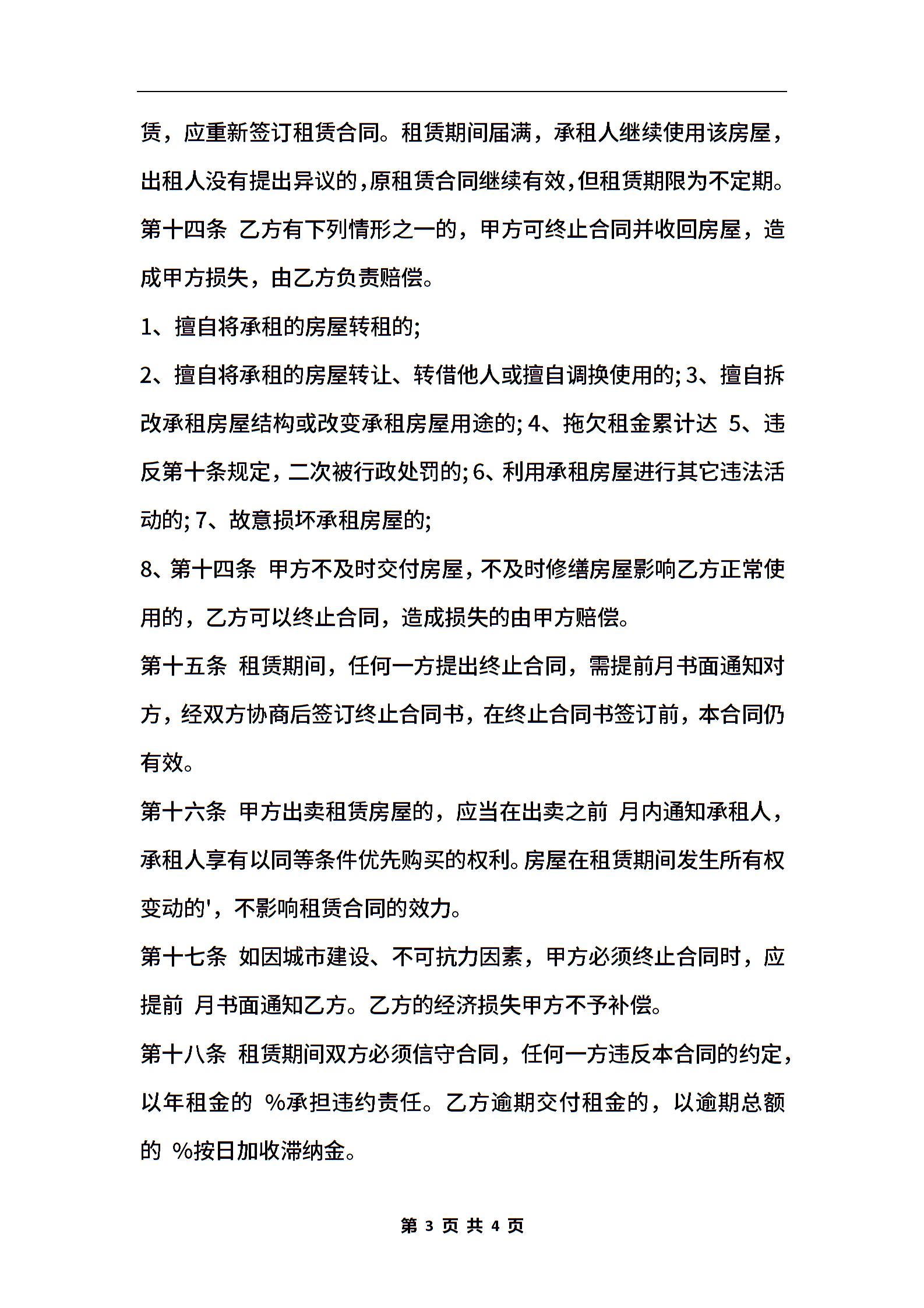 赁，应重新签订租赁合同。租赁期间届满，承租人继续使用该房屋，出租人没有提出异议的，原租赁合同继续有效，但租赁期限为不定期。

第十四条 乙方有下列情形之一的，甲方可终止合同并收回房屋，造成甲方损失，由乙方负责赔偿。

1、擅自将承租的房屋转租的;

2、擅自将承租的房屋转让、转借他人或擅自调换使用的; 3、擅自拆改承租房屋结构或改变承租房屋用途的; 4、拖欠租金累计达 5、违反第十条规定，二次被行政处罚的; 6、利用承租房屋进行其它违法活动的; 7、故意损坏承租房屋的;

8、第十四条 甲方不及时交付房屋，不及时修缮房屋影响乙方正常使用的，乙方可以终止合同，造成损失的由甲方赔偿。

第十五条 租赁期间，任何一方提出终止合同，需提前月书面通知对方，经双方协商后签订终止合同书，在终止合同书签订前，本合同仍有效。

第十六条 甲方出卖租赁房屋的，应当在出卖之前 月内通知承租人，承租人享有以同等条件优先购买的权利。房屋在租赁期间发生所有权变动的'，不影响租赁合同的效力。

第十七条 如因城市建设、不可抗力因素，甲方必须终止合同时，应提前 月书面通知乙方。乙方的经济损失甲方不予补偿。

第十八条 租赁期间双方必须信守合同，任何一方违反本合同的约定，以年租金的 %承担违约责任。乙方逾期交付租金的，以逾期总额的 %按日加收滞纳金。

第 3 页 共 4 页